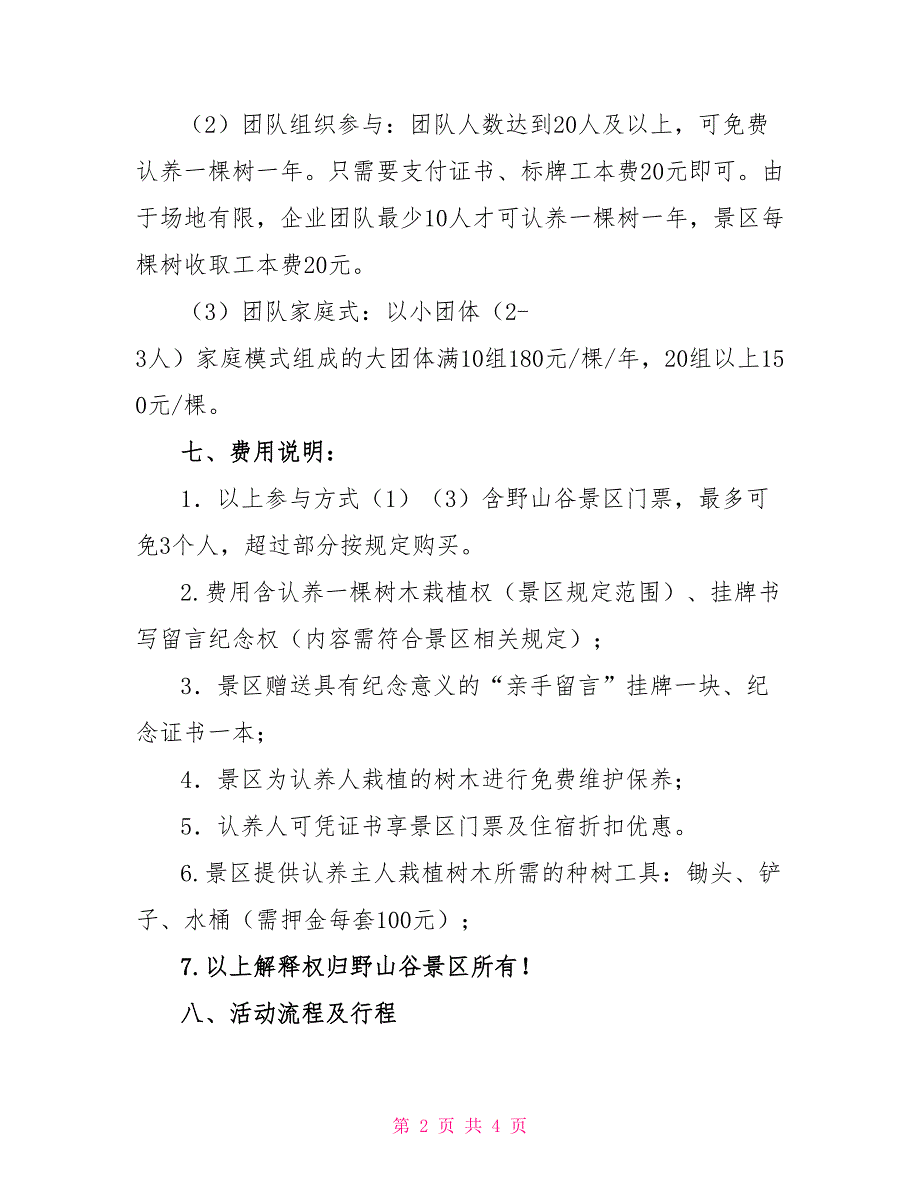 （2）团队组织参与：团队人数达到20人及以上，可免费认养一棵树一年。只需要支付证书、标牌工本费20元即可。由于场地有限，企业团队最少10人才可认养一棵树一年，景区每棵树收取工本费20元。

（3）团队家庭式：以小团体（2-3人）家庭模式组成的大团体满10组180元/棵/年，20组以上150元/棵。

七、费用说明：

1．以上参与方式（1）（3）含野山谷景区门票，最多可免3个人，超过部分按规定购买。

2.费用含认养一棵树木栽植权（景区规定范围）、挂牌书写留言纪念权（内容需符合景区相关规定）；

3．景区赠送具有纪念意义的“亲手留言”挂牌一块、纪念证书一本；

4．景区为认养人栽植的树木进行免费维护保养；

5．认养人可凭证书享景区门票及住宿折扣优惠。

6.景区提供认养主人栽植树木所需的种树工具：锄头、铲子、水桶（需押金每套100元）；

7.以上解释权归野山谷景区所有！

八、活动流程及行程

第 2 页 共 4 页